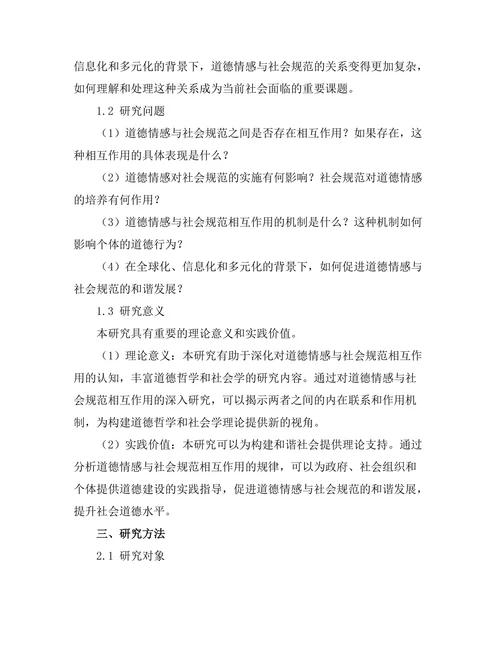 信息化和多元化的背景下，道德情感与社会规范的关系变得更加复杂，如何理解和处理这种关系成为当前社会面临的重要课题。

1.2 研究问题

（1）道德情感与社会规范之间是否存在相互作用？如果存在，这种相互作用的具体表现是什么？

（2）道德情感对社会规范的实施有何影响？社会规范对道德情感的培养有何作用？

（3）道德情感与社会规范相互作用的机制是什么？这种机制如何影响个体的道德行为？

（4）在全球化、信息化和多元化的背景下，如何促进道德情感与社会规范的和谐发展？

1.3 研究意义

本研究具有重要的理论意义和实践价值。

（1）理论意义：本研究有助于深化对道德情感与社会规范相互作用的认知，丰富道德哲学和社会学的研究内容。通过对道德情感与社会规范相互作用的深入研究，可以揭示两者之间的内在联系和作用机制，为构建道德哲学和社会学理论提供新的视角。

（2）实践价值：本研究可以为构建和谐社会提供理论支持。通过分析道德情感与社会规范相互作用的规律，可以为政府、社会组织和个体提供道德建设的实践指导，促进道德情感与社会规范的和谐发展，提升社会道德水平。

三、研究方法

2.1 研究对象